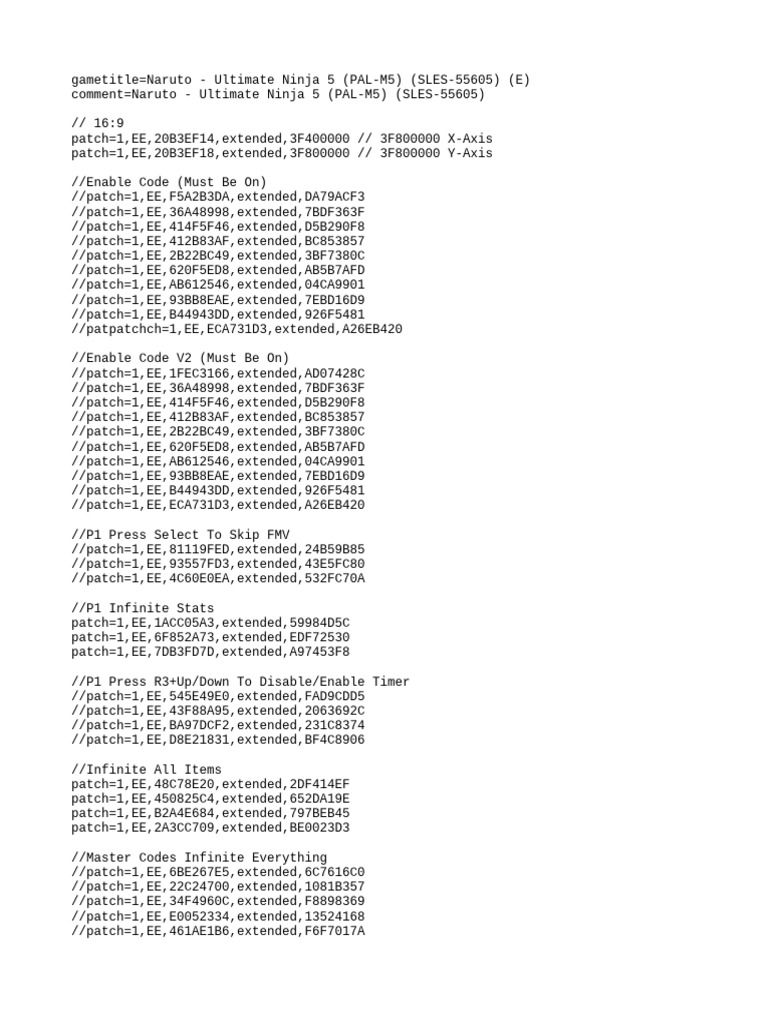 gametitle=Naruto - Ultimate Ninja 5 (PAL-M5) (SLES-55605) (E)
comment=Naruto - Ultimate Ninja 5 (PAL-M5) (SLES-55605)

// 16:9
patch=1,EE,20B3EF14,extended,3F400000 // 3F800000 X-Axis
patch=1,EE,20B3EF18,extended,3F800000 // 3F800000 Y-Axis

//Enable Code (Must Be On)
//patch=1,EE,F5A2B3DA,extended,DA79ACF3
//patch=1,EE,36A48998,extended,7BDF363F
//patch=1,EE,414F5F46,extended,D5B290F8
//patch=1,EE,412B83AF,extended,BC853857
//patch=1,EE,2B22BC49,extended,3BF7380C
//patch=1,EE,620F5ED8,extended,AB5B7AFD
//patch=1,EE,AB612546,extended,04CA9901
//patch=1,EE,93BB8EAE,extended,7EBD16D9
//patch=1,EE,B44943DD,extended,926F5481
//patpatchch=1,EE,ECA731D3,extended,A26EB420

//Enable Code V2 (Must Be On)
//patch=1,EE,1FEC3166,extended,AD07428C
//patch=1,EE,36A48998,extended,7BDF363F
//patch=1,EE,414F5F46,extended,D5B290F8
//patch=1,EE,412B83AF,extended,BC853857
//patch=1,EE,2B22BC49,extended,3BF7380C
//patch=1,EE,620F5ED8,extended,AB5B7AFD
//patch=1,EE,AB612546,extended,04CA9901
//patch=1,EE,93BB8EAE,extended,7EBD16D9
//patch=1,EE,B44943DD,extended,926F5481
//patch=1,EE,ECA731D3,extended,A26EB420

//P1 Press Select To Skip FMV
//patch=1,EE,81119FED,extended,24B59B85
//patch=1,EE,93557FD3,extended,43E5FC80
//patch=1,EE,4C60E0EA,extended,532FC70A

//P1 Infinite Stats
patch=1,EE,1ACC05A3,extended,59984D5C
patch=1,EE,6F852A73,extended,EDF72530
patch=1,EE,7DB3FD7D,extended,A97453F8

//P1 Press R3+Up/Down To Disable/Enable Timer
//patch=1,EE,545E49E0,extended,FAD9CDD5
//patch=1,EE,43F88A95,extended,2063692C
//patch=1,EE,BA97DCF2,extended,231C8374
//patch=1,EE,D8E21831,extended,BF4C8906

//Infinite All Items
patch=1,EE,48C78E20,extended,2DF414EF
patch=1,EE,450825C4,extended,652DA19E
patch=1,EE,B2A4E684,extended,797BEB45
patch=1,EE,2A3CC709,extended,BE0023D3

//Master Codes Infinite Everything
//patch=1,EE,6BE267E5,extended,6C7616C0
//patch=1,EE,22C24700,extended,1081B357
//patch=1,EE,34F4960C,extended,F8898369
//patch=1,EE,E0052334,extended,13524168
//patch=1,EE,461AE1B6,extended,F6F7017A